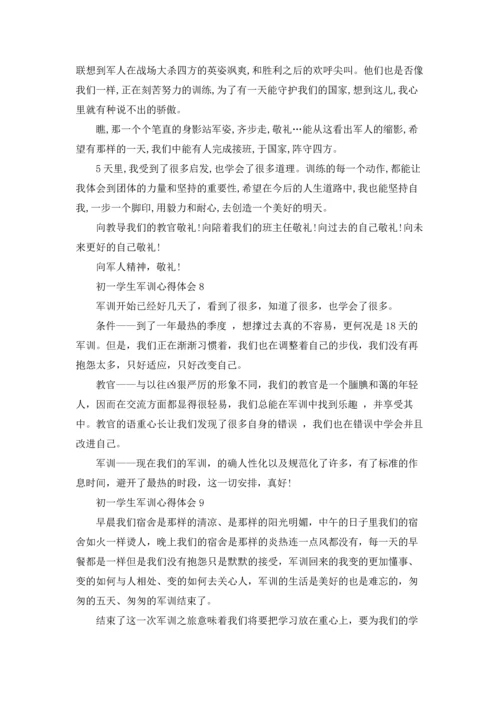 联想到军人在战场大杀四方的英姿飒爽，和胜利之后的欢呼尖叫。他们也是否像我们一样，正在刻苦努力的训练，为了有一天能守护我们的国家，想到这儿，我心里就有种说不出的骄傲。

瞧，那一个个笔直的身影站军姿，齐步走，敬礼…能从这看出军人的缩影，希望有那样的一天，我们中能有人完成接班，于国家，阵守四方。

5天里，我受到了很多启发，也学会了很多道理。训练的每一个动作，都能让我体会到团体的力量和坚持的重要性，希望在今后的人生道路中，我也能坚持自我，一步一个脚印，用毅力和耐心，去创造一个美好的明天。

向教导我们的教官敬礼！向陪着我们的班主任敬礼！向过去的自己敬礼！向未来更好的自己敬礼！

向军人精神，敬礼！

初一学生军训心得体会8

军训开始已经好几天了，看到了很多，知道了很多，也学会了很多。

条件——到了一年最热的季度，想撑过去真的不容易，更何况是18天的军训。但是，我们正在渐渐习惯着，我们也在调整着自己的步伐，我们没有再抱怨太多，只好适应，只好改变自己。

教官——与以往凶狠严厉的形象不同，我们的教官是一个腼腆和蔼的年轻人，因而在交流方面都显得很轻易，我们总能在军训中找到乐趣，并享受其中。教官的语重心长让我们发现了很多自身的错误，我们也在错误中学会并且改进自己。

军训——现在我们的军训，的确人性化以及规范化了许多，有了标准的作息时间，避开了最热的时段，这一切安排，真好！

初一学生军训心得体会9

早晨我们宿舍是那样的清凉、是那样的阳光明媚，中午的日子里我们的宿舍如火一样烫人，晚上我们的宿舍是那样的炎热连一点风都没有，每一天的早餐都是一样但是我们没有抱怨只是默默的接受，军训回来的我变的更加懂事、变的如何与人相处、变的如何去关心人，军训的生活是美好的也是难忘的，匆匆的五天、匆匆的军训结束了。

结束了这一次军训之旅意味着我们将要把学习放在重心上，要为我们的学